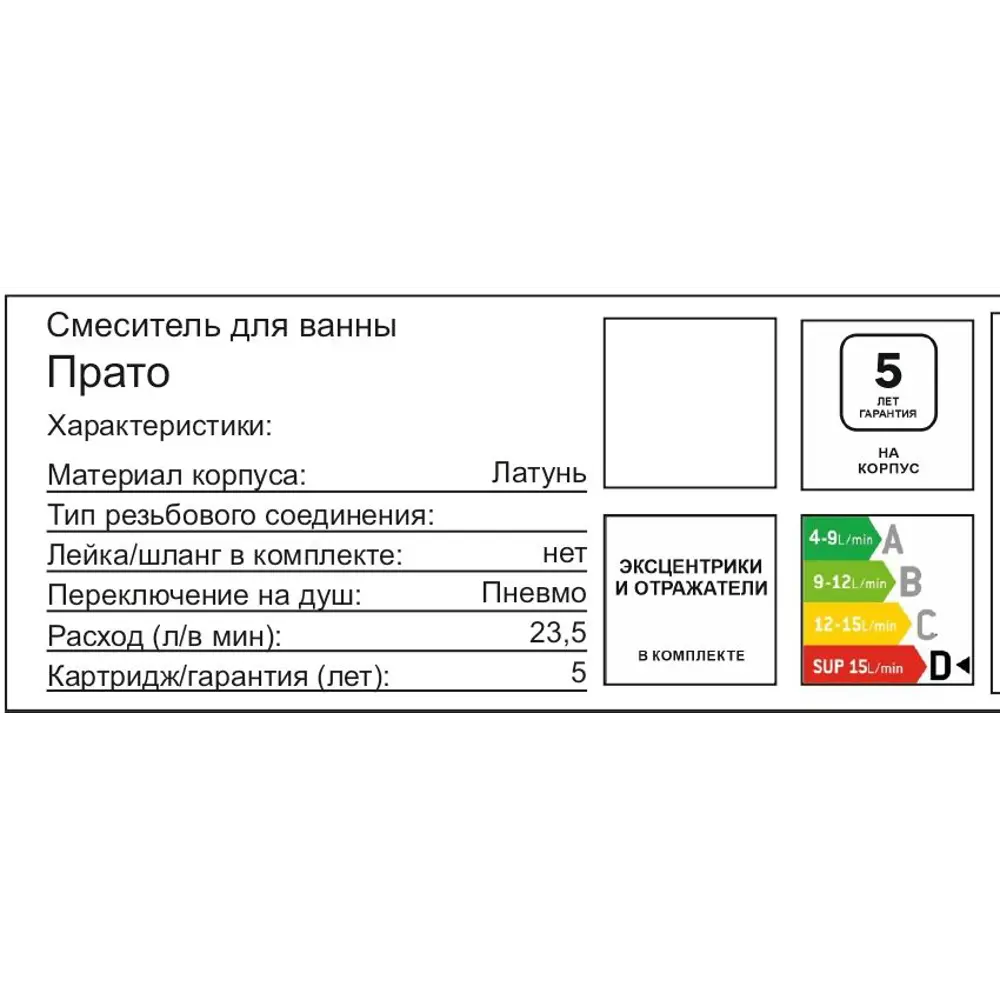 Смеситель для ванны
Прато
Характеристики:

| | |
|---|---|
| Материал корпуса: | Латунь |
| Тип резьбового соединения: | |
| Лейка/шланг в комплекте: | нет |
| Переключение на душ: | Пневмо |
| Расход (л/в мин): | 23,5 |
| Картридж/гарантия (лет): | 5 |

5
ЛЕТ
ГАРАНТИЯ
НА
КОРПУС

ЭКСЦЕНТРИКИ И ОТРАЖАТЕЛИ
В КОМПЛЕКТЕ

4-9L/min A
9-12L/min B
12-15L/min C
SUP 15L/min D